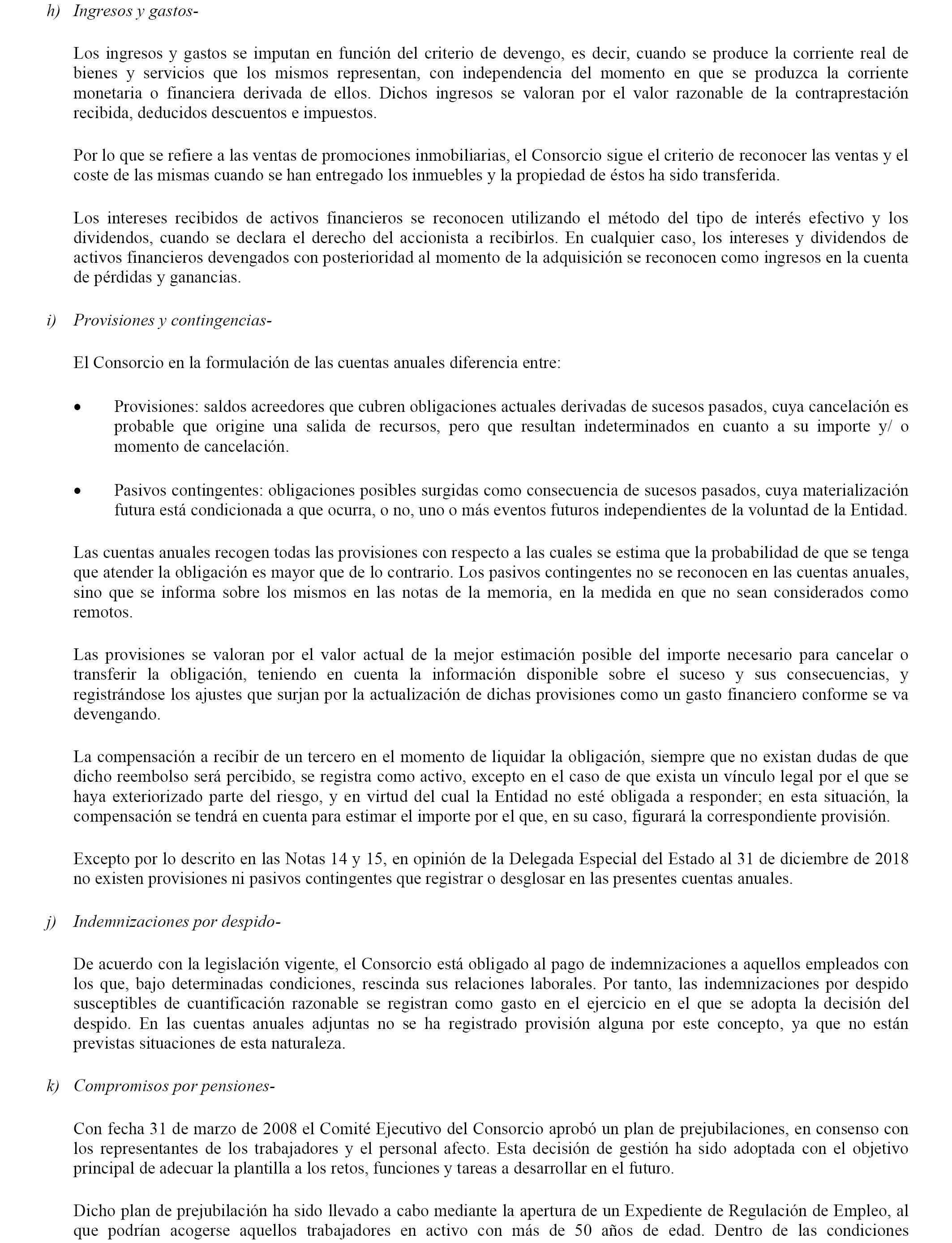 h) Ingresos y gastos-

Los ingresos y gastos se imputan en función del criterio de devengo, es decir, cuando se produce la corriente real de bienes y servicios que los mismos representan, con independencia del momento en que se produzca la corriente monetaria o financiera derivada de ellos. Dichos ingresos se valoran por el valor razonable de la contraprestación recibida, deducidos descuentos e impuestos.

Por lo que se refiere a las ventas de promociones inmobiliarias, el Consorcio sigue el criterio de reconocer las ventas y el coste de las mismas cuando se han entregado los inmuebles y la propiedad de éstos ha sido transferida.

Los intereses recibidos de activos financieros se reconocen utilizando el método del tipo de interés efectivo y los dividendos, cuando se declara el derecho del accionista a recibirlos. En cualquier caso, los intereses y dividendos de activos financieros devengados con posterioridad al momento de la adquisición se reconocen como ingresos en la cuenta de pérdidas y ganancias.

i) Provisiones y contingencias-

El Consorcio en la formulación de las cuentas anuales diferencia entre:

• Provisiones: saldos acreedores que cubren obligaciones actuales derivadas de sucesos pasados, cuya cancelación es probable que origine una salida de recursos, pero que resultan indeterminados en cuanto a su importe y/ o momento de cancelación.

• Pasivos contingentes: obligaciones posibles surgidas como consecuencia de sucesos pasados, cuya materialización futura está condicionada a que ocurra, o no, uno o más eventos futuros independientes de la voluntad de la Entidad.

Las cuentas anuales recogen todas las provisiones con respecto a las cuales se estima que la probabilidad de que se tenga que atender la obligación es mayor que de lo contrario. Los pasivos contingentes no se reconocen en las cuentas anuales, sino que se informa sobre los mismos en las notas de la memoria, en la medida en que no sean considerados como remotos.

Las provisiones se valoran por el valor actual de la mejor estimación posible del importe necesario para cancelar o transferir la obligación, teniendo en cuenta la información disponible sobre el suceso y sus consecuencias, y registrándose los ajustes que surjan por la actualización de dichas provisiones como un gasto financiero conforme se va devengando.

La compensación a recibir de un tercero en el momento de liquidar la obligación, siempre que no existan dudas de que dicho reembolso será percibido, se registra como activo, excepto en el caso de que exista un vínculo legal por el que se haya exteriorizado parte del riesgo, y en virtud del cual la Entidad no esté obligada a responder; en esta situación, la compensación se tendrá en cuenta para estimar el importe por el que, en su caso, figurará la correspondiente provisión.

Excepto por lo descrito en las Notas 14 y 15, en opinión de la Delegada Especial del Estado al 31 de diciembre de 2018 no existen provisiones ni pasivos contingentes que registrar o desglosar en las presentes cuentas anuales.

j) Indemnizaciones por despido-

De acuerdo con la legislación vigente, el Consorcio está obligado al pago de indemnizaciones a aquellos empleados con los que, bajo determinadas condiciones, rescinda sus relaciones laborales. Por tanto, las indemnizaciones por despido susceptibles de cuantificación razonable se registran como gasto en el ejercicio en el que se adopta la decisión del despido. En las cuentas anuales adjuntas no se ha registrado provisión alguna por este concepto, ya que no están previstas situaciones de esta naturaleza.

k) Compromisos por pensiones-

Con fecha 31 de marzo de 2008 el Comité Ejecutivo del Consorcio aprobó un plan de prejubilaciones, en consenso con los representantes de los trabajadores y el personal afecto. Esta decisión de gestión ha sido adoptada con el objetivo principal de adecuar la plantilla a los retos, funciones y tareas a desarrollar en el futuro.

Dicho plan de prejubilación ha sido llevado a cabo mediante la apertura de un Expediente de Regulación de Empleo, al que podrían acogerse aquellos trabajadores en activo con más de 50 años de edad. Dentro de las condiciones